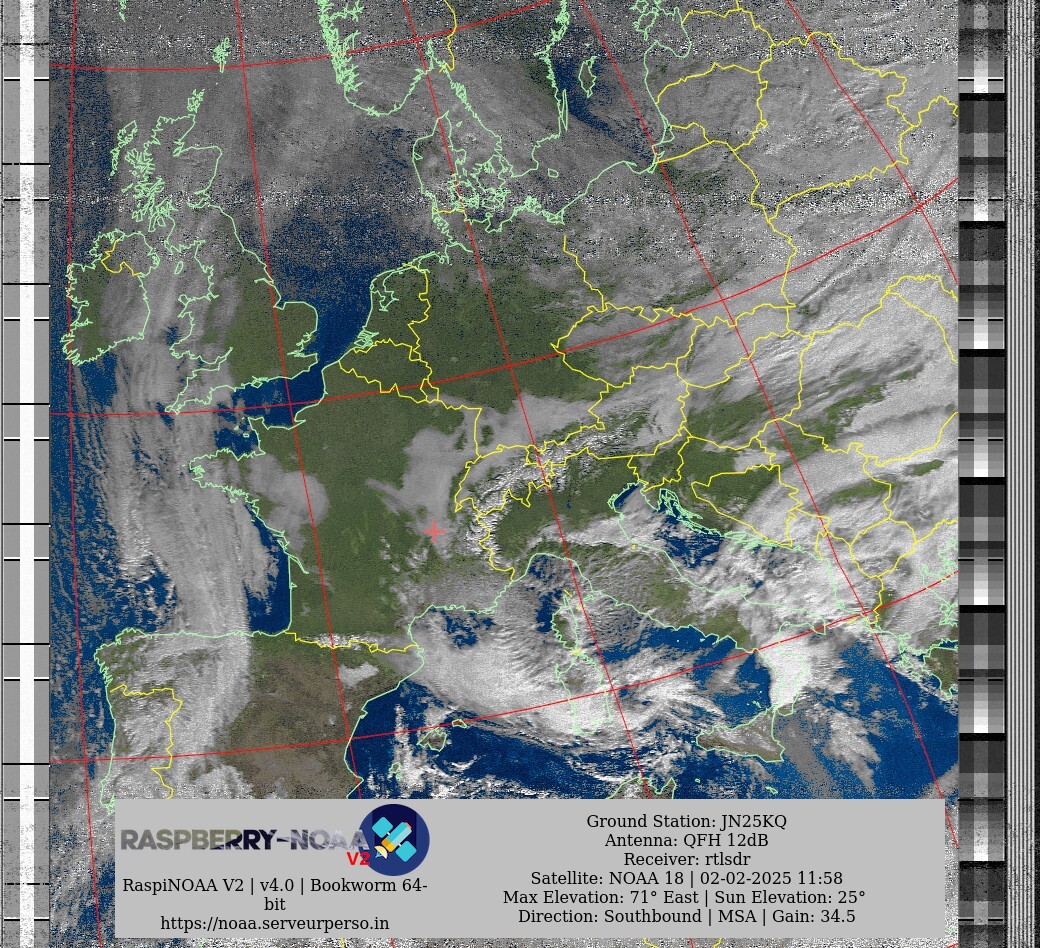 RASPBERRY-NOAA V2

RaspiNOAA V2 | v4.0 | Bookworm 64-bit
https://noaa.serveurperso.in

Ground Station: JN25KQ
Antenna: QFH 12dB
Receiver: rtlsdr
Satellite: NOAA 18 | 02-02-2025 11:58
Max Elevation: 71° East | Sun Elevation: 25°
Direction: Southbound | MSA | Gain: 34.5